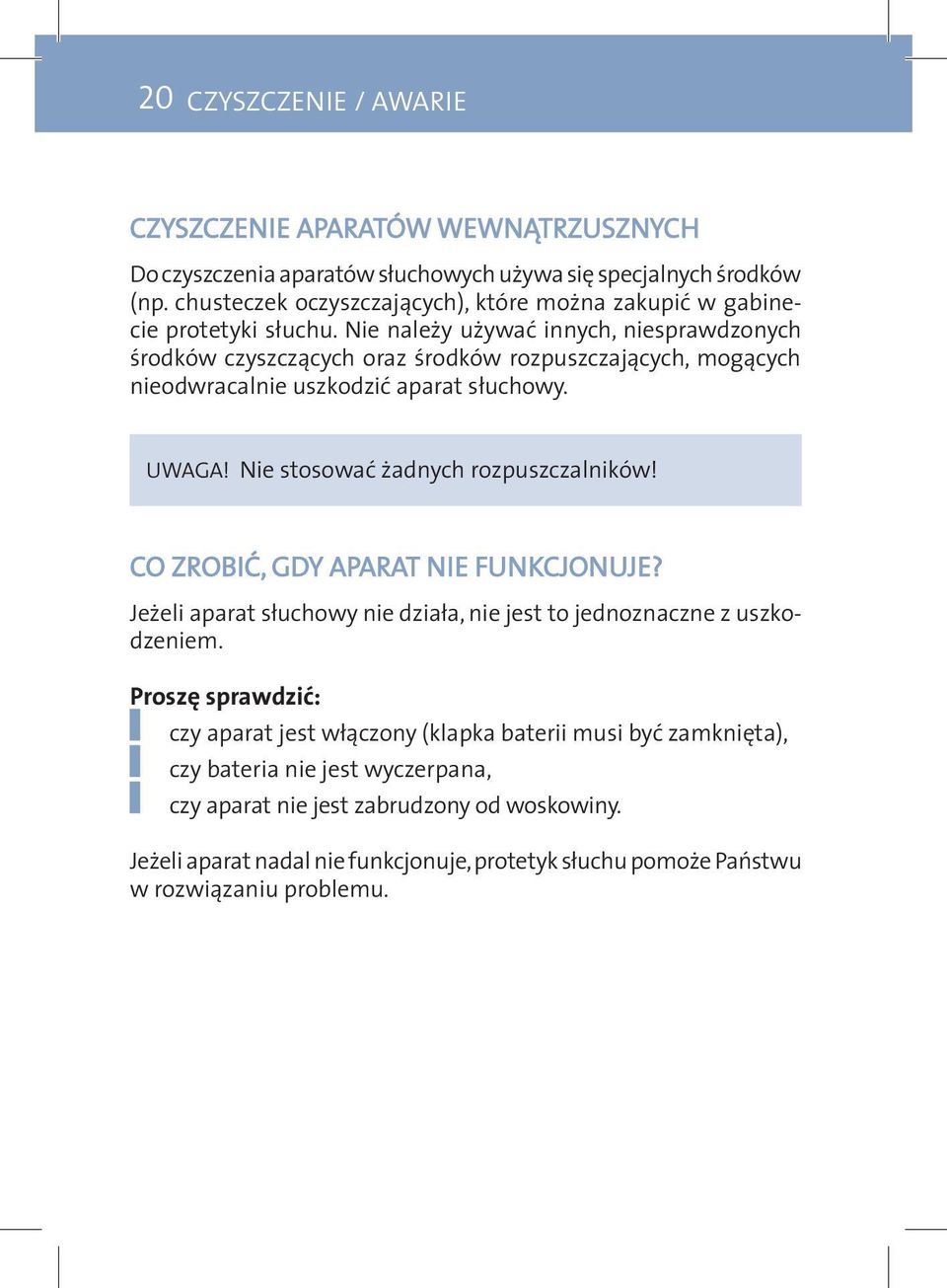 20 CZYSZCZENIE / AWARIE

CZYSZCZENIE APARATÓW WEWNĄTRZUSZNYCH

Do czyszczenia aparatów słuchowych używa się specjalnych środków (np. chusteczek oczyszczających), które można zakupić w gabinecie protetyki słuchu. Nie należy używać innych, niesprawdzonych środków czyszczących oraz środków rozpuszczających, mogących nieodwracalnie uszkodzić aparat słuchowy.

UWAGA! Nie stosować żadnych rozpuszczalników!

CO ZROBIĆ, GDY APARAT NIE FUNKCJONUJE?

Jeżeli aparat słuchowy nie działa, nie jest to jednoznaczne z uszkodzeniem.

Proszę sprawdzić:
czy aparat jest włączony (klapka baterii musi być zamknięta),
czy bateria nie jest wyczerpana,
czy aparat nie jest zabrudzony od woskowiny.

Jeżeli aparat nadal nie funkcjonuje, protetyk słuchu pomoże Państwu w rozwiązaniu problemu.